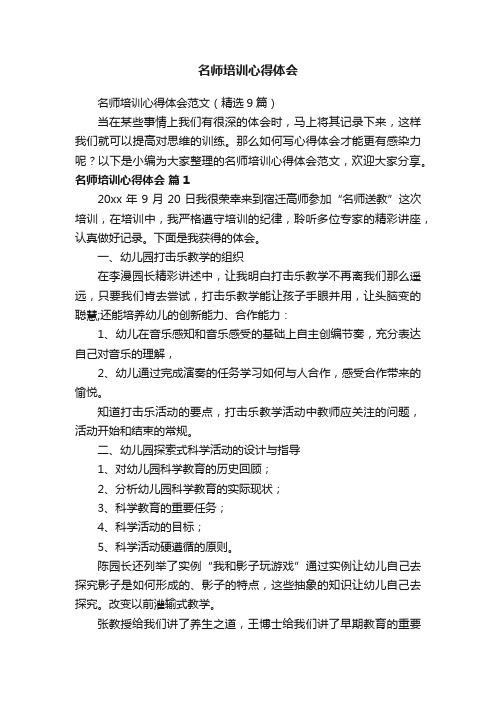 名师培训心得体会

名师培训心得体会范文（精选9篇）

当在某些事情上我们有很深的体会时，马上将其记录下来，这样我们就可以提高对思维的训练。那么如何写心得体会才能更有感染力呢？以下是小编为大家整理的名师培训心得体会范文，欢迎大家分享。

名师培训心得体会 篇1

20xx 年 9 月 20 日我很荣幸来到宿迁高师参加“名师送教”这次培训，在培训中，我严格遵守培训的纪律，聆听多位专家的精彩讲座，认真做好记录。下面是我获得的体会。

一、幼儿园打击乐教学的组织

在李漫园长精彩讲述中，让我明白打击乐教学不再离我们那么遥远，只要我们肯去尝试，打击乐教学能让孩子手眼并用，让头脑变的聪慧;还能培养幼儿的创新能力、合作能力：

1、幼儿在音乐感知和音乐感受的基础上自主创编节奏，充分表达自己对音乐的理解，

2、幼儿通过完成演奏的任务学习如何与人合作，感受合作带来的愉悦。

知道打击乐活动的要点，打击乐教学活动中教师应关注的问题，活动开始和结束的常规。

二、幼儿园探索式科学活动的设计与指导

1、对幼儿园科学教育的历史回顾；

2、分析幼儿园科学教育的实际现状；

3、科学教育的重要任务；

4、科学活动的目标；

5、科学活动硬遵循的原则。

陈园长还列举了实例“我和影子玩游戏”通过实例让幼儿自己去探究影子是如何形成的、影子的特点，这些抽象的知识让幼儿自己去探究。改变以前灌输式教学。

张教授给我们讲了养生之道，王博士给我们讲了早期教育的重要